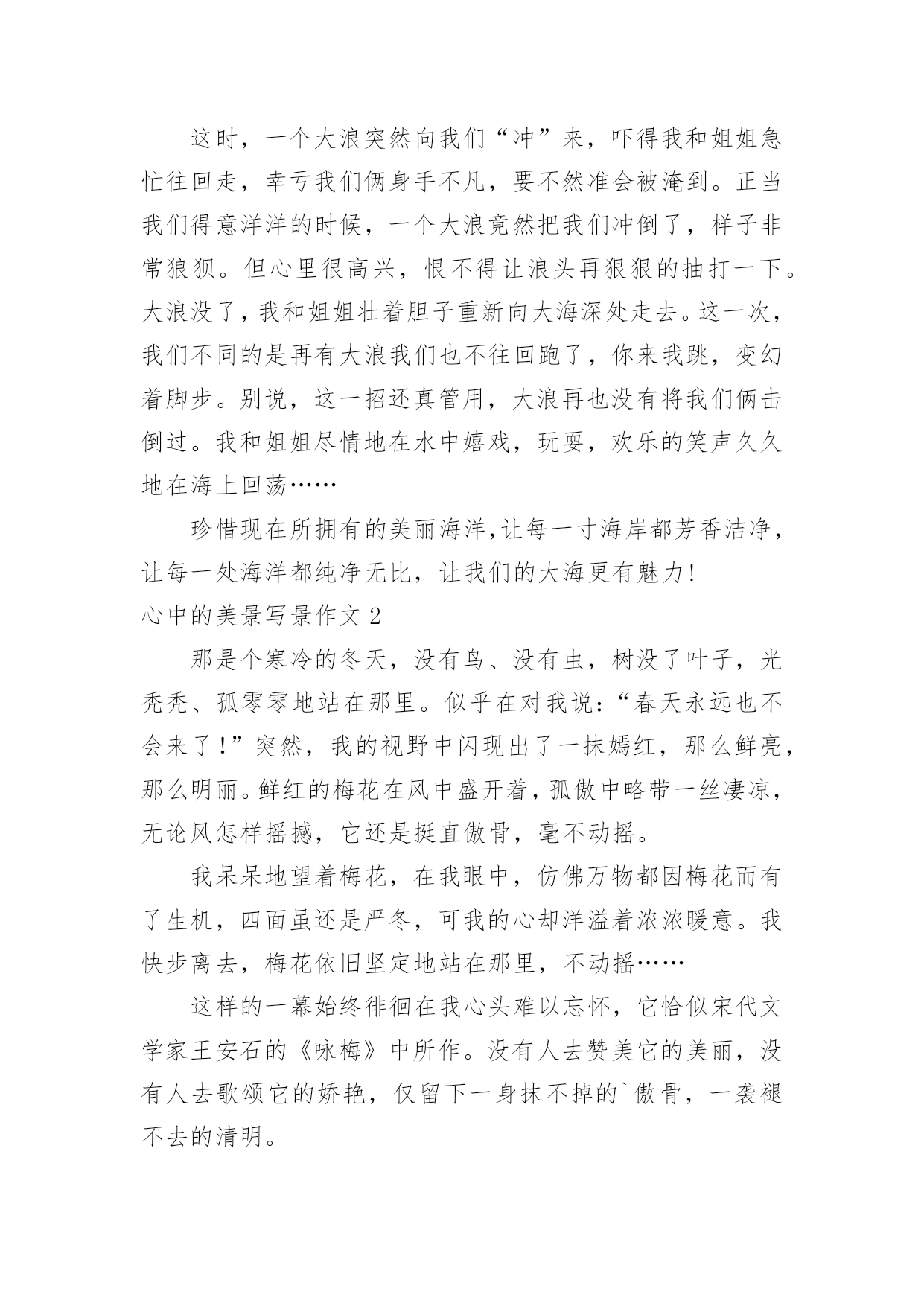 这时，一个大浪突然向我们“冲”来，吓得我和姐姐急忙往回走，幸亏我们俩身手不凡，要不然准会被淹到。正当我们得意洋洋的时候，一个大浪竟然把我们冲倒了，样子非常狼狈。但心里很高兴，恨不得让浪头再狠狠的抽打一下。大浪没了，我和姐姐壮着胆子重新向大海深处走去。这一次，我们不同的是再有大浪我们也不往回跑了，你来我跳，变幻着脚步。别说，这一招还真管用，大浪再也没有将我们俩击倒过。我和姐姐尽情地在水中嬉戏，玩耍，欢乐的笑声久久地在海上回荡……

珍惜现在所拥有的美丽海洋,让每一寸海岸都芳香洁净，让每一处海洋都纯净无比，让我们的大海更有魅力!

心中的美景写景作文 2

那是个寒冷的冬天，没有鸟、没有虫，树没了叶子，光秃秃、孤零零地站在那里。似乎在对我说:“春天永远也不会来了!”突然，我的视野中闪现出了一抹嫣红，那么鲜亮，那么明丽。鲜红的梅花在风中盛开着，孤傲中略带一丝凄凉，无论风怎样摇撼，它还是挺直傲骨，毫不动摇。

我呆呆地望着梅花，在我眼中，仿佛万物都因梅花而有了生机，四面虽还是严冬，可我的心却洋溢着浓浓暖意。我快步离去，梅花依旧坚定地站在那里，不动摇……

这样的一幕始终徘徊在我心头难以忘怀，它恰似宋代文学家王安石的《咏梅》中所作。没有人去赞美它的美丽，没有人去歌颂它的娇艳，仅留下一身抹不掉的`傲骨，一袭褪不去的清明。